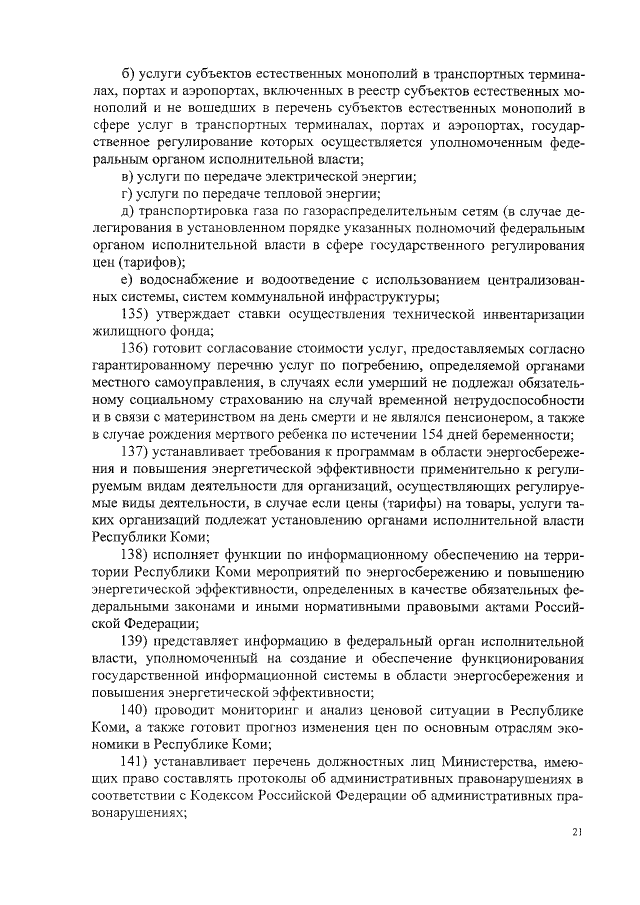 б) услуги субъектов естественных монополий в транспортных терминалах, портах и аэропортах, включенных в реестр субъектов естественных монополий и не вошедших в перечень субъектов естественных монополий в сфере услуг в транспортных терминалах, портах и аэропортах, государственное регулирование которых осуществляется уполномоченным федеральным органом исполнительной власти;

в) услуги по передаче электрической энергии;

г) услуги по передаче тепловой энергии;

д) транспортировка газа по газораспределительным сетям (в случае делегирования в установленном порядке указанных полномочий федеральным органом исполнительной власти в сфере государственного регулирования цен (тарифов);

е) водоснабжение и водоотведение с использованием централизованных системы, систем коммунальной инфраструктуры;

135) утверждает ставки осуществления технической инвентаризации жилищного фонда;

136) готовит согласование стоимости услуг, предоставляемых согласно гарантированному перечню услуг по погребению, определяемой органами местного самоуправления, в случаях если умерший не подлежал обязательному социальному страхованию на случай временной нетрудоспособности и в связи с материнством на день смерти и не являлся пенсионером, а также в случае рождения мертвого ребенка по истечении 154 дней беременности;

137) устанавливает требования к программам в области энергосбережения и повышения энергетической эффективности применительно к регулируемым видам деятельности для организаций, осуществляющих регулируемые виды деятельности, в случае если цены (тарифы) на товары, услуги таких организаций подлежат установлению органами исполнительной власти Республики Коми;

138) исполняет функции по информационному обеспечению на территории Республики Коми мероприятий по энергосбережению и повышению энергетической эффективности, определенных в качестве обязательных федеральными законами и иными нормативными правовыми актами Российской Федерации;

139) представляет информацию в федеральный орган исполнительной власти, уполномоченный на создание и обеспечение функционирования государственной информационной системы в области энергосбережения и повышения энергетической эффективности;

140) проводит мониторинг и анализ ценовой ситуации в Республике Коми, а также готовит прогноз изменения цен по основным отраслям экономики в Республике Коми;

141) устанавливает перечень должностных лиц Министерства, имеющих право составлять протоколы об административных правонарушениях в соответствии с Кодексом Российской Федерации об административных правонарушениях;

21